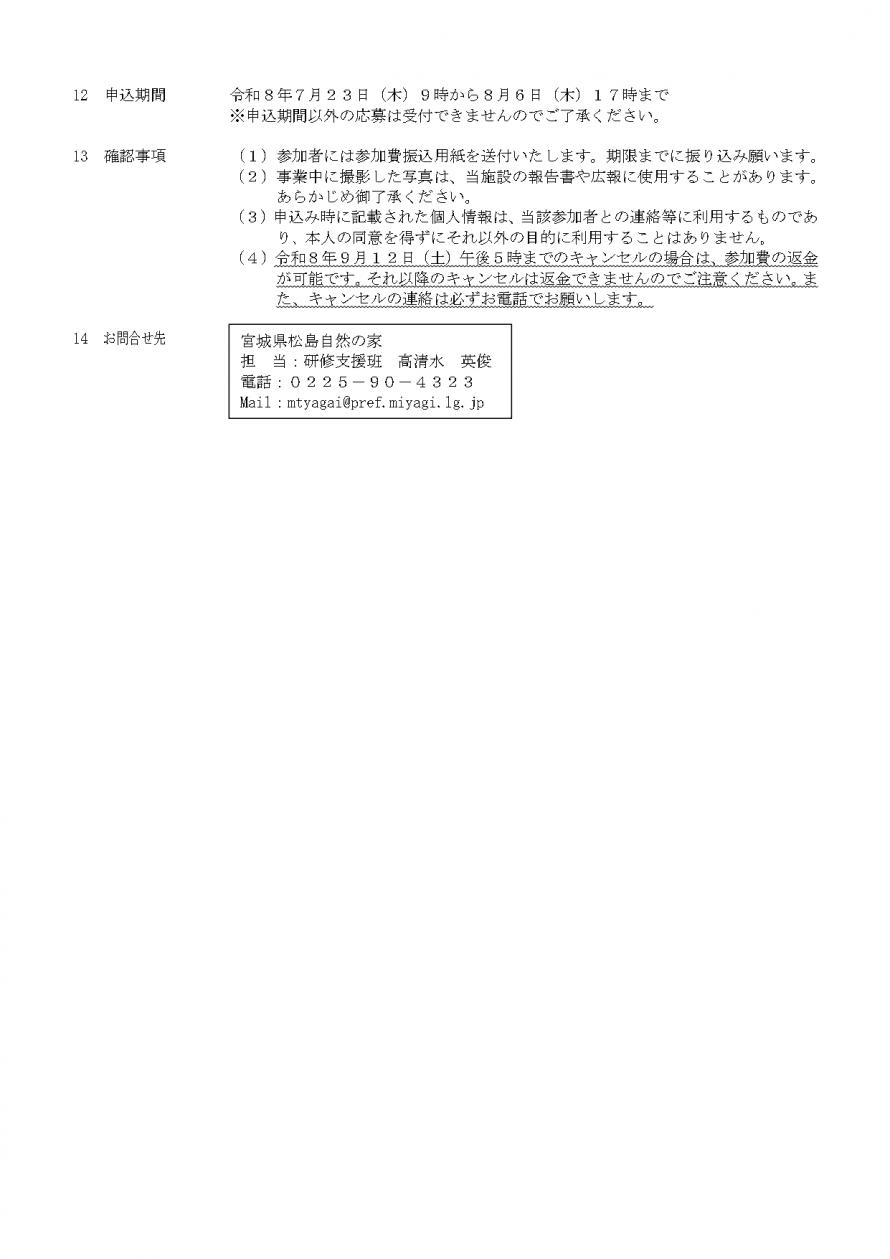 12　申込期間　令和８年７月２３日（木）９時から８月６日（木）１７時まで
※申込期間以外の応募は受付できませんのでご了承ください。

13　確認事項　（１）参加者には参加費振込用紙を送付いたします。期限までに振り込み願います。
（２）事業中に撮影した写真は、当施設の報告書や広報に使用することがあります。あらかじめ御了承ください。
（３）申込み時に記載された個人情報は、当該参加者との連絡等に利用するものであり、本人の同意を得ずにそれ以外の目的に利用することはありません。
（４）令和８年９月１２日（土）午後５時までのキャンセルの場合は、参加費の返金が可能です。それ以降のキャンセルは返金できませんのでご注意ください。また、キャンセルの連絡は必ずお電話でお願いします。

14　お問合せ先　宮城県松島自然の家
担　当：研修支援班　高清水　英俊
電話：０２２５－９０－４３２３
Mail：mtyagai@pref.miyagi.lg.jp